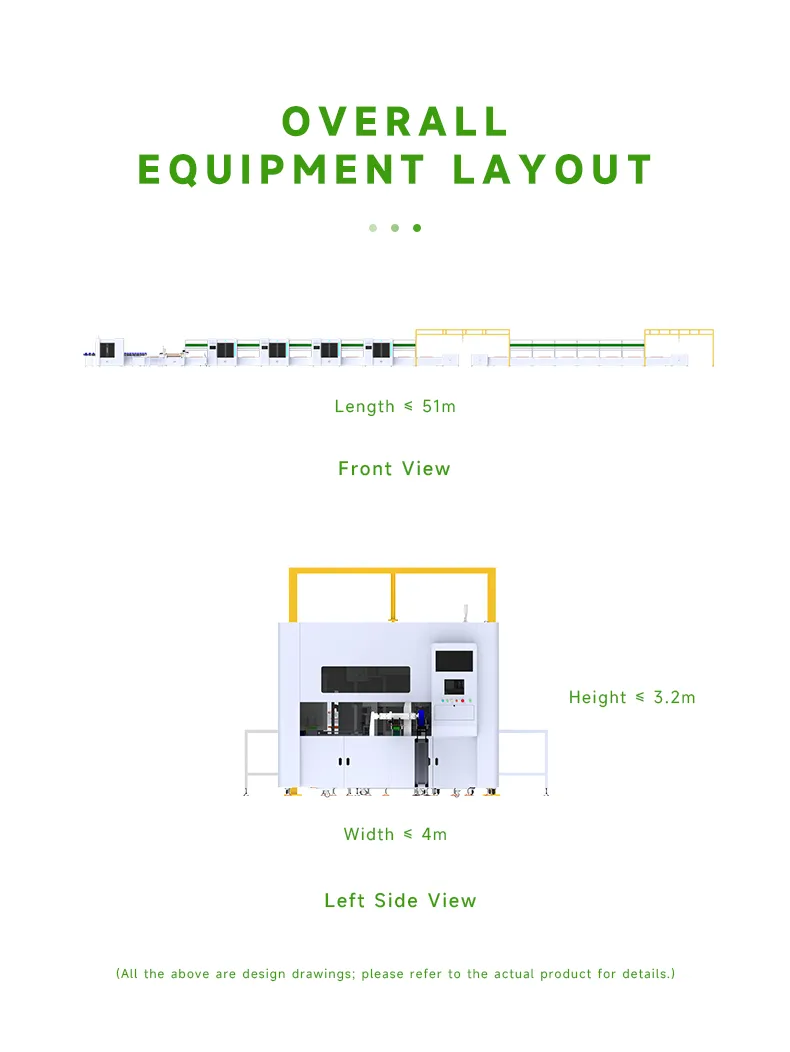 OVERALL
EQUIPMENT LAYOUT

Length ≤ 51m

Front View

Height ≤ 3.2m

Width ≤ 4m

Left Side View

(All the above are design drawings; please refer to the actual product for details.)